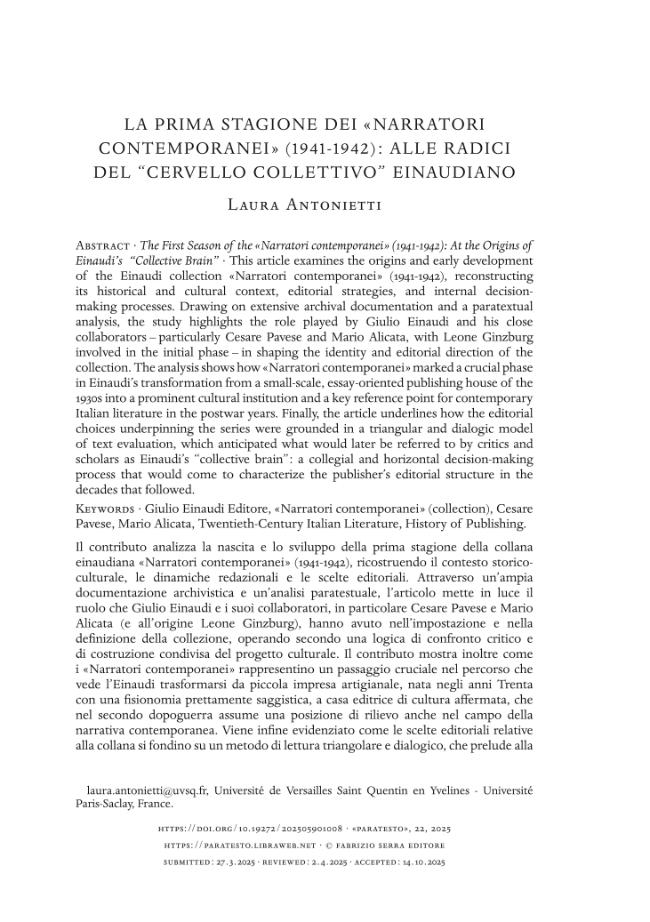 LA PRIMA STAGIONE DEI «NARRATORI CONTEMPORANEI» (1941-1942): ALLE RADICI DEL "CERVELLO COLLETTIVO" EINAUDIANO

Laura Antonietti

Abstract · The First Season of the «Narratori contemporanei» (1941-1942): At the Origins of Einaudi's "Collective Brain" · This article examines the origins and early development of the Einaudi collection «Narratori contemporanei» (1941-1942), reconstructing its historical and cultural context, editorial strategies, and internal decision-making processes. Drawing on extensive archival documentation and a paratextual analysis, the study highlights the role played by Giulio Einaudi and his close collaborators – particularly Cesare Pavese and Mario Alicata, with Leone Ginzburg involved in the initial phase – in shaping the identity and editorial direction of the collection. The analysis shows how «Narratori contemporanei» marked a crucial phase in Einaudi's transformation from a small-scale, essay-oriented publishing house of the 1930s into a prominent cultural institution and a key reference point for contemporary Italian literature in the postwar years. Finally, the article underlines how the editorial choices underpinning the series were grounded in a triangular and dialogic model of text evaluation, which anticipated what would later be referred to by critics and scholars as Einaudi's "collective brain": a collegial and horizontal decision-making process that would come to characterize the publisher's editorial structure in the decades that followed.

Keywords · Giulio Einaudi Editore, «Narratori contemporanei» (collection), Cesare Pavese, Mario Alicata, Twentieth-Century Italian Literature, History of Publishing.

Il contributo analizza la nascita e lo sviluppo della prima stagione della collana einaudiana «Narratori contemporanei» (1941-1942), ricostruendo il contesto storico-culturale, le dinamiche redazionali e le scelte editoriali. Attraverso un'ampia documentazione archivistica e un'analisi paratestuale, l'articolo mette in luce il ruolo che Giulio Einaudi e i suoi collaboratori, in particolare Cesare Pavese e Mario Alicata (e all'origine Leone Ginzburg), hanno avuto nell'impostazione e nella definizione della collezione, operando secondo una logica di confronto critico e di costruzione condivisa del progetto culturale. Il contributo mostra inoltre come i «Narratori contemporanei» rappresentino un passaggio cruciale nel percorso che vede l'Einaudi trasformarsi da piccola impresa artigianale, nata negli anni Trenta con una fisionomia prettamente saggistica, a casa editrice di cultura affermata, che nel secondo dopoguerra assume una posizione di rilievo anche nel campo della narrativa contemporanea. Viene infine evidenziato come le scelte editoriali relative alla collana si fondino su un metodo di lettura triangolare e dialogico, che prelude alla

laura.antonietti@uvsq.fr, Université de Versailles Saint Quentin en Yvelines - Université Paris-Saclay, France.

https://doi.org/10.19272/202505901008 · «paratesto», 22, 2025
https://paratesto.libraweb.net · © fabrizio serra editore
submitted: 27.3.2025 · reviewed: 2.4.2025 · accepted: 14.10.2025